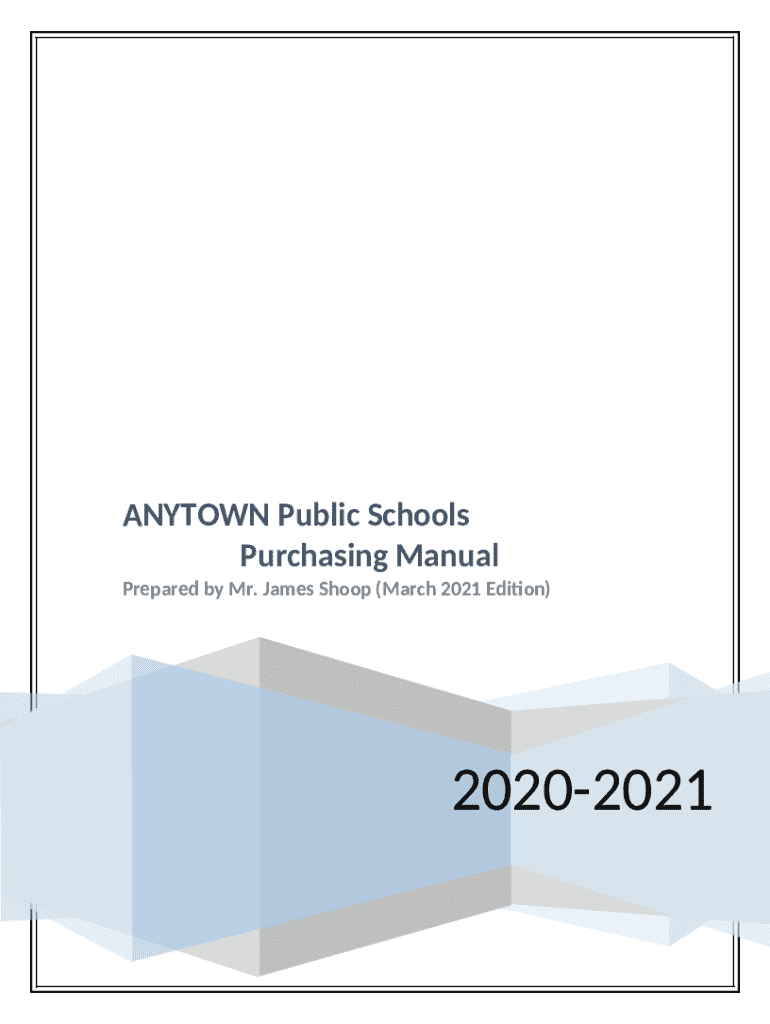 ANYTOWN Public Schools
Purchasing Manual

Prepared by Mr. James Shoop (March 2021 Edition)

2020-2021